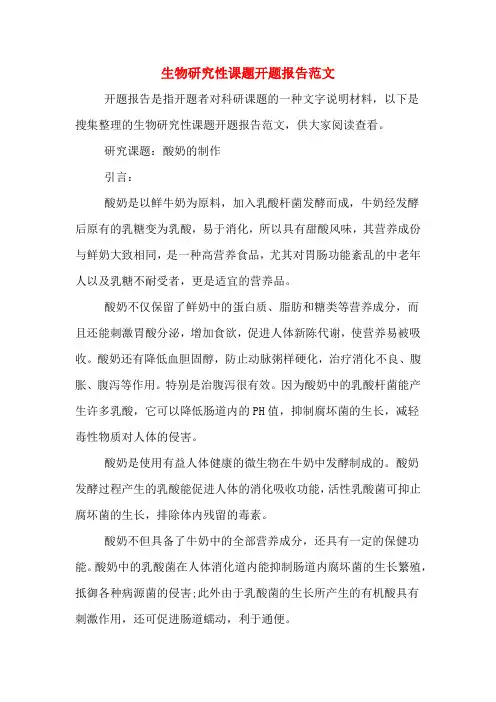 生物研究性课题开题报告范文

开题报告是指开题者对科研课题的一种文字说明材料，以下是搜集整理的生物研究性课题开题报告范文，供大家阅读查看。

研究课题：酸奶的制作

引言：

酸奶是以鲜牛奶为原料，加入乳酸杆菌发酵而成，牛奶经发酵后原有的乳糖变为乳酸，易于消化，所以具有甜酸风味，其营养成份与鲜奶大致相同，是一种高营养食品，尤其对胃肠功能紊乱的中老年人以及乳糖不耐受者，更是适宜的营养品。

酸奶不仅保留了鲜奶中的蛋白质、脂肪和糖类等营养成分，而且还能刺激胃酸分泌，增加食欲，促进人体新陈代谢，使营养易被吸收。酸奶还有降低血胆固醇，防止动脉粥样硬化，治疗消化不良、腹胀、腹泻等作用。特别是治腹泻很有效。因为酸奶中的乳酸杆菌能产生许多乳酸，它可以降低肠道内的PH值，抑制腐坏菌的生长，减轻毒性物质对人体的侵害。

酸奶是使用有益人体健康的微生物在牛奶中发酵制成的。酸奶发酵过程产生的乳酸能促进人体的消化吸收功能，活性乳酸菌可抑止腐坏菌的生长，排除体内残留的毒素。

酸奶不但具备了牛奶中的全部营养成分，还具有一定的保健功能。酸奶中的乳酸菌在人体消化道内能抑制肠道内腐坏菌的生长繁殖，抵御各种病源菌的侵害;此外由于乳酸菌的生长所产生的有机酸具有刺激作用，还可促进肠道蠕动，利于通便。